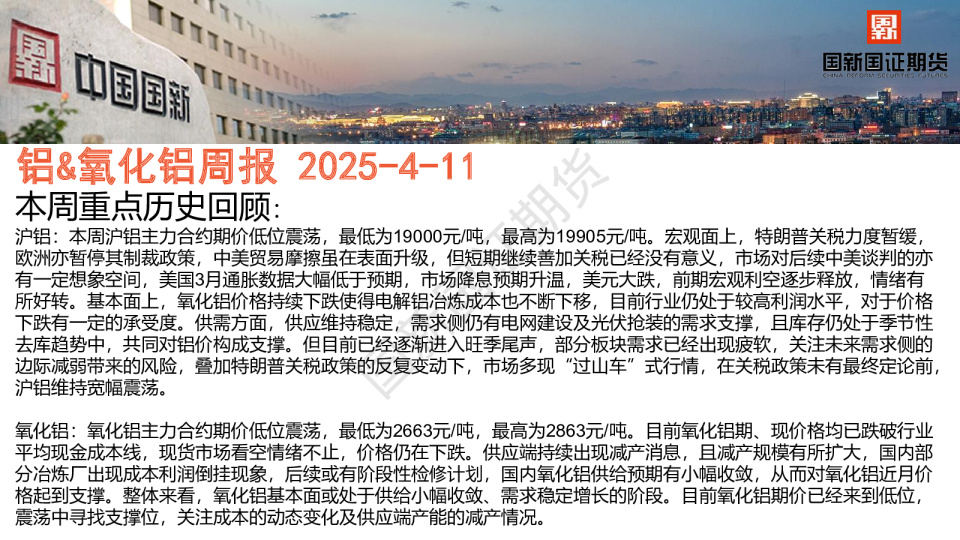 中国国新

国新国证期货

铝&氧化铝周报 2025-4-11

本周重点历史回顾:

沪铝：本周沪铝主力合约期价低位震荡，最低为19000元/吨，最高为19905元/吨。宏观面上，特朗普关税力度暂缓，欧洲亦暂停其制裁政策，中美贸易摩擦虽在表面升级，但短期继续善加关税已经没有意义，市场对后续中美谈判的亦有一定想象空间，美国3月通胀数据大幅低于预期，市场降息预期升温，美元大跌，前期宏观利空逐步释放，情绪有所好转。基本面上，氧化铝价格持续下跌使得电解铝冶炼成本也不断下移，目前行业仍处于较高利润水平，对于价格下跌有一定的承受度。供需方面，供应维持稳定，需求侧仍有电网建设及光伏抢装的需求支撑，且库存仍处于季节性去库趋势中，共同对铝价构成支撑。但目前已经逐渐进入旺季尾声，部分板块需求已经出现疲软，关注未来需求侧的边际减弱带来的风险，叠加特朗普关税政策的反复变动下，市场多现“过山车”式行情，在关税政策未有最终定论前，沪铝维持宽幅震荡。

氧化铝：氧化铝主力合约期价低位震荡，最低为2663元/吨，最高为2863元/吨。目前氧化铝期、现价格均已跌破行业平均现金成本线，现货市场看空情绪不止，价格仍在下跌。供应端持续出现减产消息，且减产规模有所扩大，国内部分冶炼厂出现成本利润倒挂现象，后续或有阶段性检修计划，国内氧化铝供给预期有小幅收敛，从而对氧化铝近月价格起到支撑。整体来看，氧化铝基本面或处于供给小幅收敛、需求稳定增长的阶段。目前氧化铝期价已经来到低位，震荡中寻找支撑位，关注成本的动态变化及供应端产能的减产情况。

国新国证期货